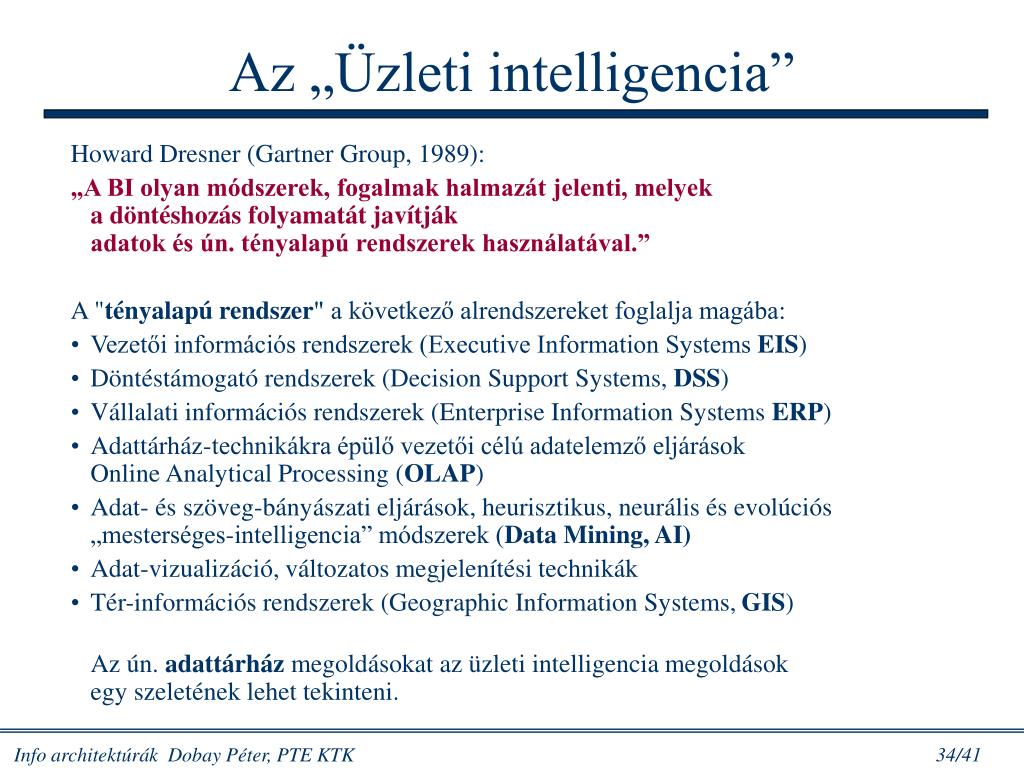 Az „Üzleti intelligencia”

Howard Dresner (Gartner Group, 1989):

„A BI olyan módszerek, fogalmak halmazát jelenti, melyek a döntéshozás folyamatát javítják adatok és ún. tényalapú rendszerek használatával.”

A "tényalapú rendszer" a következő alrendszereket foglalja magába:

• Vezetői információs rendszerek (Executive Information Systems EIS)
• Döntéstámogató rendszerek (Decision Support Systems, DSS)
• Vállalati információs rendszerek (Enterprise Information Systems ERP)
• Adattárház-technikákra épülő vezetői célú adatelemző eljárások Online Analytical Processing (OLAP)
• Adat- és szöveg-bányászati eljárások, heurisztikus, neurális és evolúciós „mesterséges-intelligencia” módszerek (Data Mining, AI)
• Adat-vizualizáció, változatos megjelenítési technikák
• Tér-információs rendszerek (Geographic Information Systems, GIS)

Az ún. adattárház megoldásokat az üzleti intelligencia megoldások egy szeletének lehet tekinteni.

Info architektúrák Dobay Péter, PTE KTK

34/41